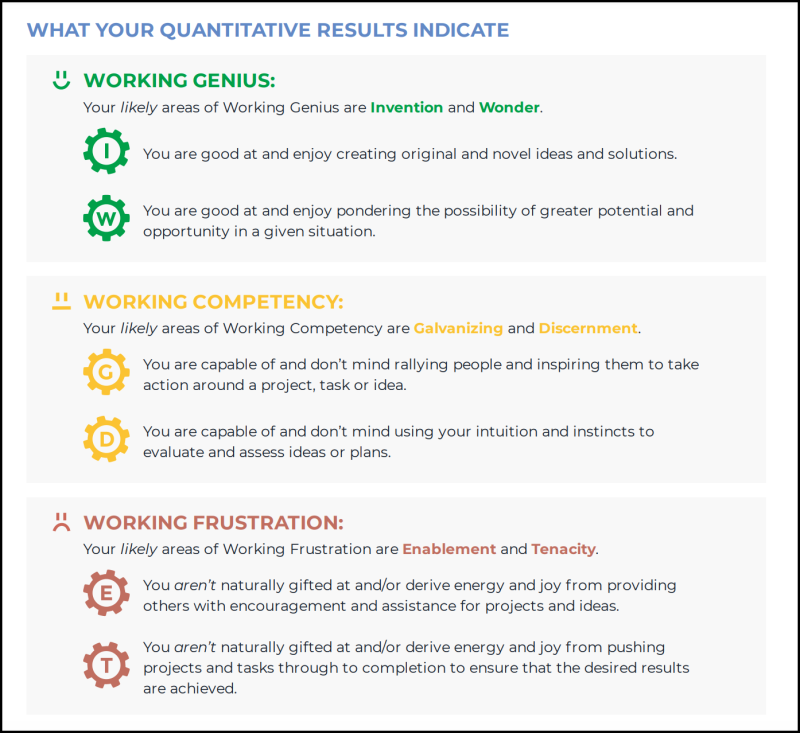 WHAT YOUR QUANTITATIVE RESULTS INDICATE

WORKING GENIUS:
Your likely areas of Working Genius are Invention and Wonder.

I
You are good at and enjoy creating original and novel ideas and solutions.

W
You are good at and enjoy pondering the possibility of greater potential and opportunity in a given situation.

WORKING COMPETENCY:
Your likely areas of Working Competency are Galvanizing and Discernment.

G
You are capable of and don't mind rallying people and inspiring them to take action around a project, task or idea.

D
You are capable of and don't mind using your intuition and instincts to evaluate and assess ideas or plans.

WORKING FRUSTRATION:
Your likely areas of Working Frustration are Enablement and Tenacity.

E
You aren't naturally gifted at and/or derive energy and joy from providing others with encouragement and assistance for projects and ideas.

T
You aren't naturally gifted at and/or derive energy and joy from pushing projects and tasks through to completion to ensure that the desired results are achieved.